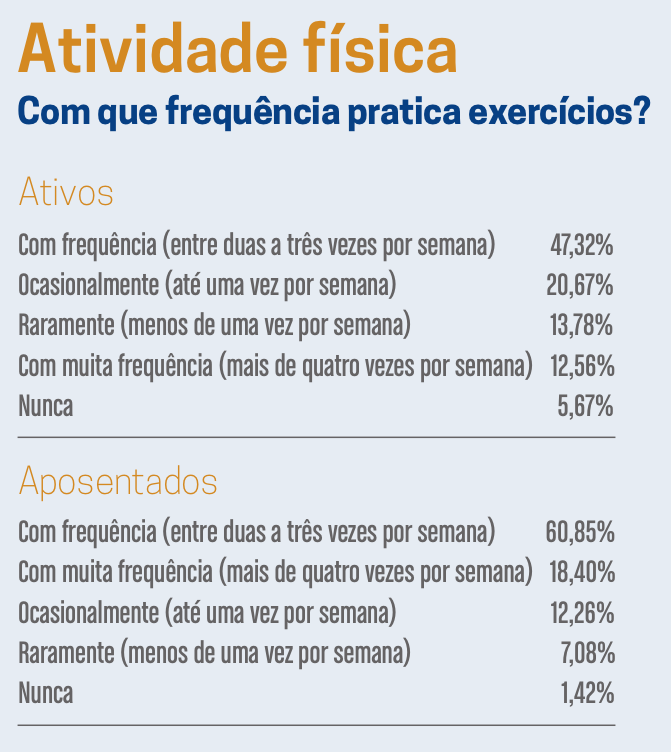 Atividade física

Com que frequência pratica exercícios?

Ativos

| | |
|---|---|
| Com frequência (entre duas a três vezes por semana) | 47,32% |
| Ocasionalmente (até uma vez por semana) | 20,67% |
| Raramente (menos de uma vez por semana) | 13,78% |
| Com muita frequência (mais de quatro vezes por semana) | 12,56% |
| Nunca | 5,67% |

Aposentados

| | |
|---|---|
| Com frequência (entre duas a três vezes por semana) | 60,85% |
| Com muita frequência (mais de quatro vezes por semana) | 18,40% |
| Ocasionalmente (até uma vez por semana) | 12,26% |
| Raramente (menos de uma vez por semana) | 7,08% |
| Nunca | 1,42% |